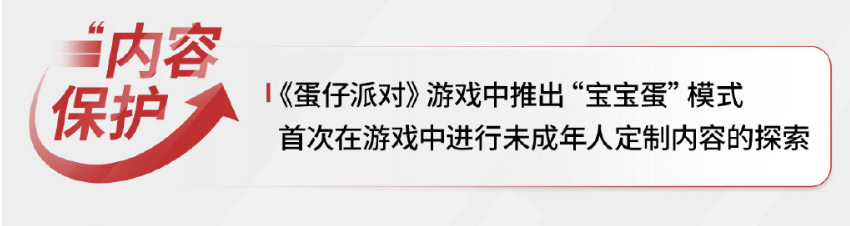 “内容保护

《蛋仔派对》游戏中推出“宝宝蛋”模式
首次在游戏中进行未成年人定制内容的探索